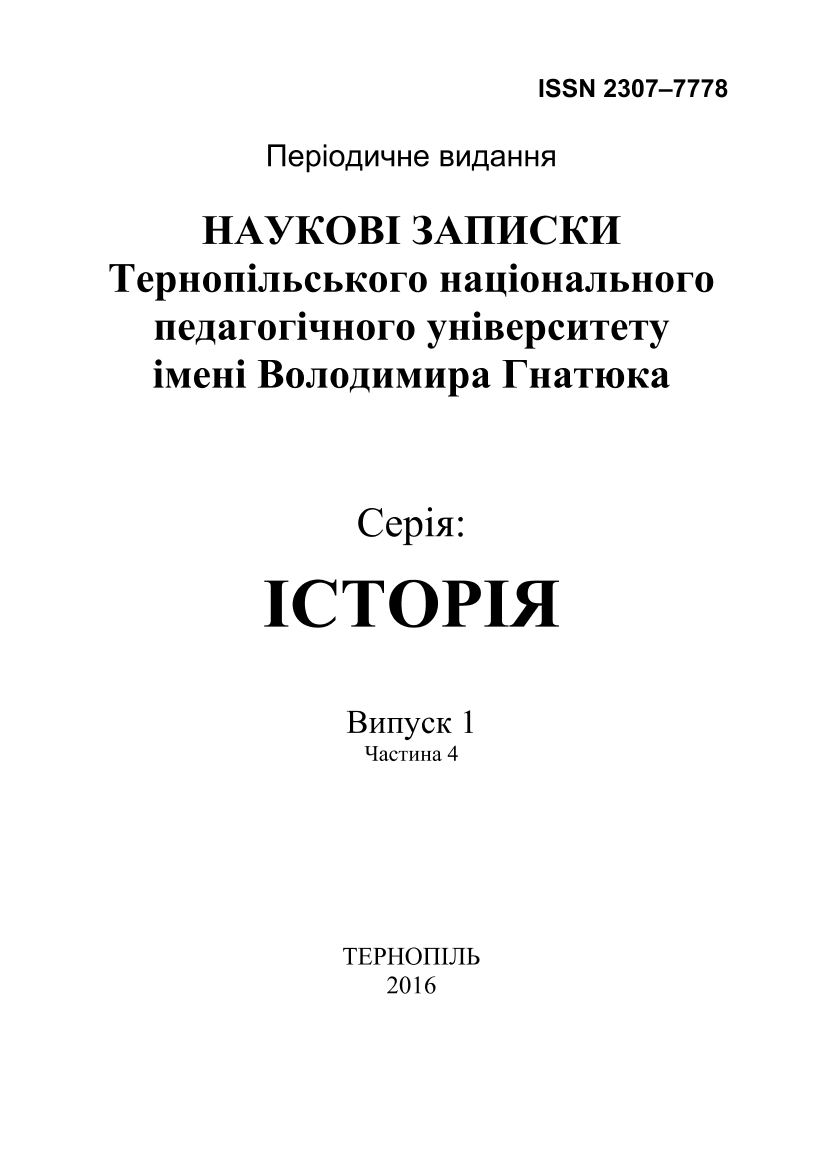 ISSN 2307–7778

Періодичне видання

НАУКОВІ ЗАПИСКИ
Тернопільського національного
педагогічного університету
імені Володимира Гнатюка

Серія:

ІСТОРІЯ

Випуск 1
Частина 4

ТЕРНОПІЛЬ
2016